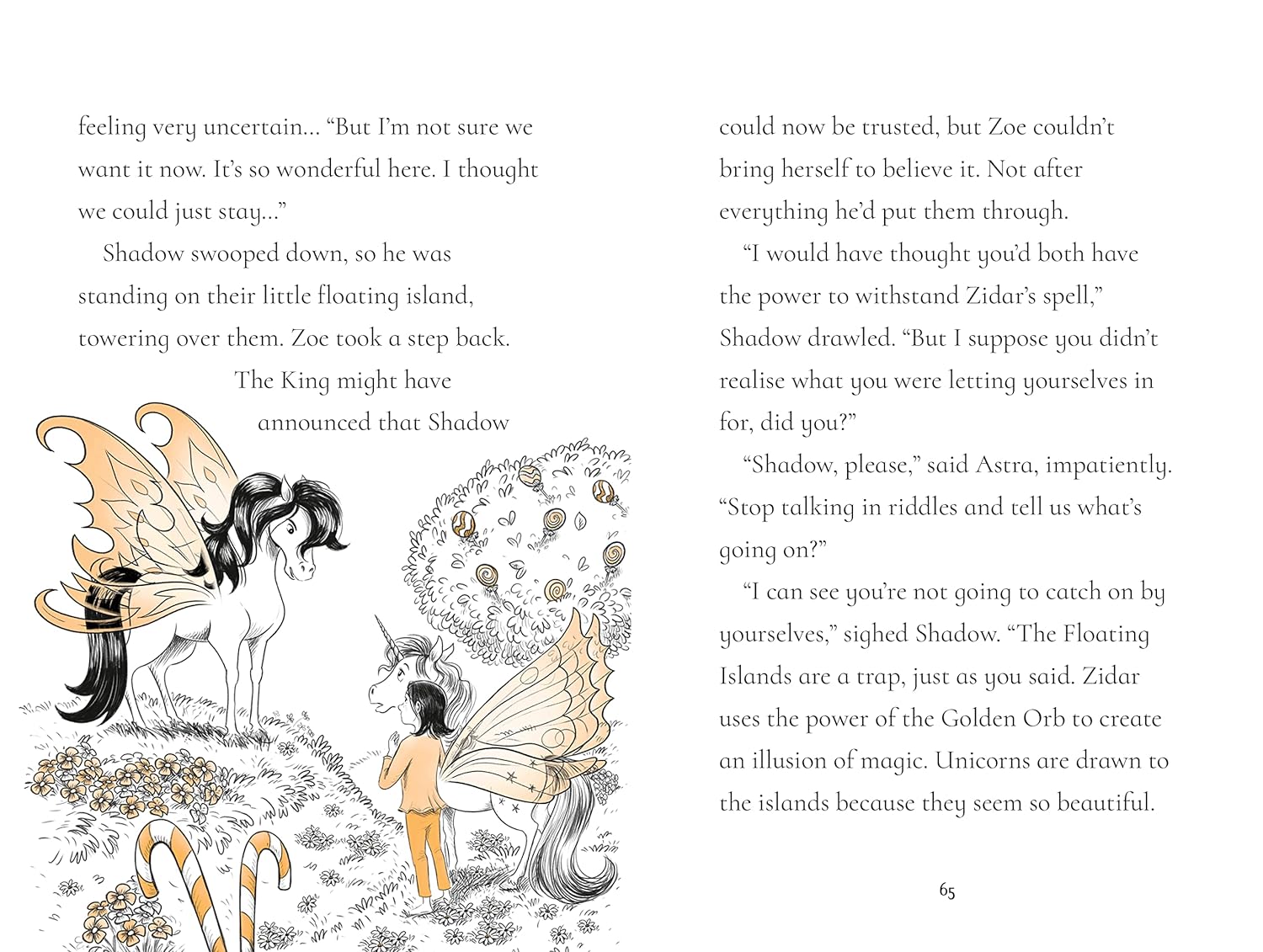 feeling very uncertain... "But I'm not sure we want it now. It's so wonderful here. I thought we could just stay..."

Shadow swooped down, so he was standing on their little floating island, towering over them. Zoe took a step back. The King might have announced that Shadow could now be trusted, but Zoe couldn't bring herself to believe it. Not after everything he'd put them through.

"I would have thought you'd both have the power to withstand Zidar's spell," Shadow drawled. "But I suppose you didn't realise what you were letting yourselves in for, did you?"

"Shadow, please," said Astra, impatiently. "Stop talking in riddles and tell us what's going on?"

"I can see you're not going to catch on by yourselves," sighed Shadow. "The Floating Islands are a trap, just as you said. Zidar uses the power of the Golden Orb to create an illusion of magic. Unicorns are drawn to the islands because they seem so beautiful.

65